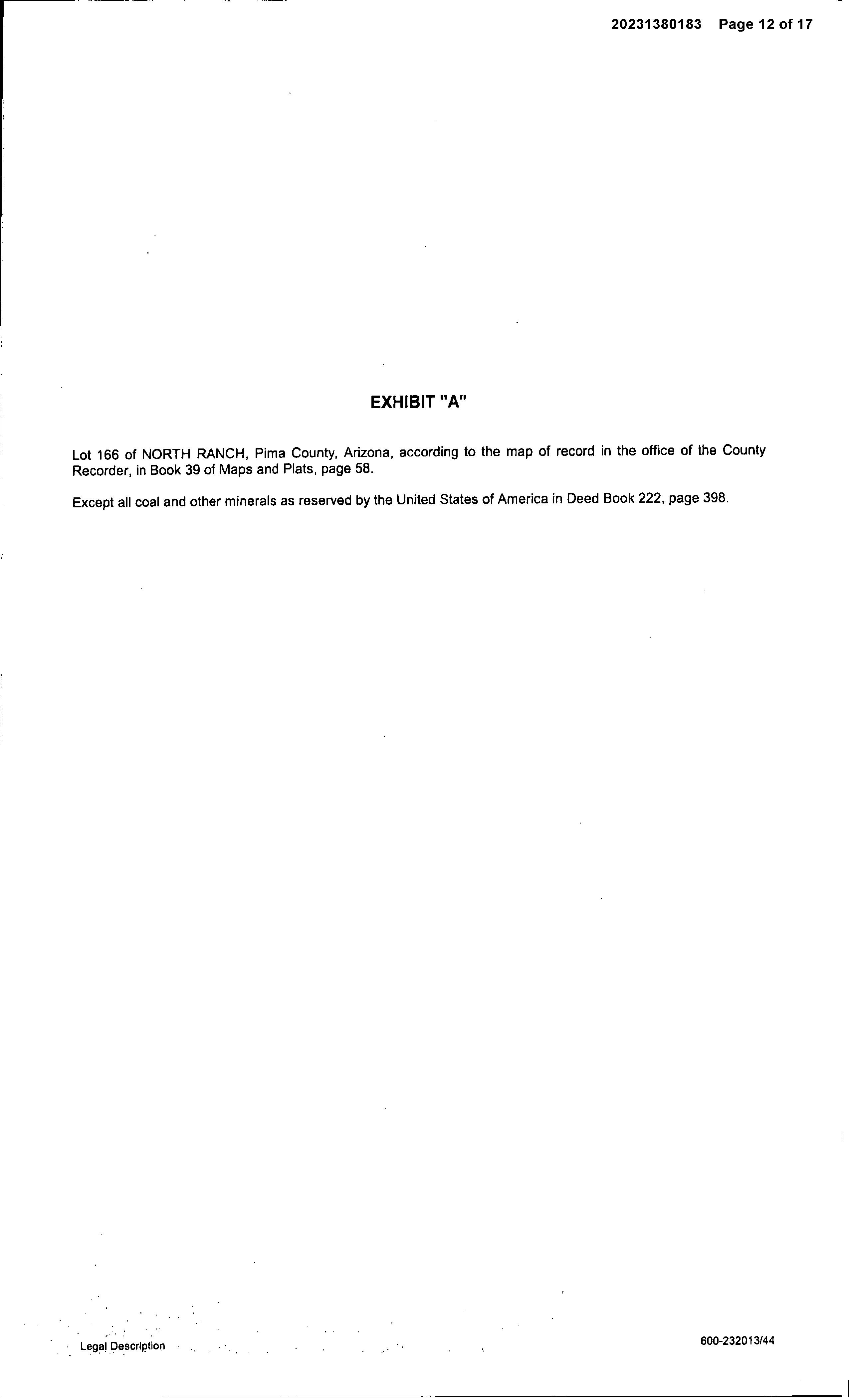 20231380183 Page 12 of 17

EXHIBIT "A"

Lot 166 of NORTH RANCH, Pima County, Arizona, according to the map of record in the office of the County Recorder, in Book 39 of Maps and Plats, page 58.

Except all coal and other minerals as reserved by the United States of America in Deed Book 222, page 398.

Legal Description

600-232013/44